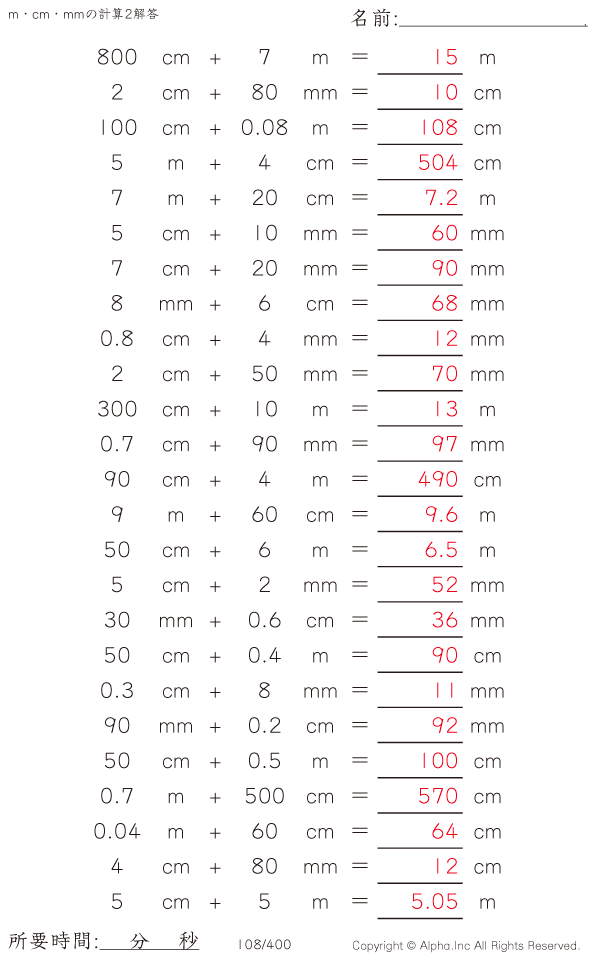 m・cm・mmの計算2解答

名前:

800 cm + 7 m = 15 m
2 cm + 80 mm = 10 cm
100 cm + 0.08 m = 108 cm
5 m + 4 cm = 504 cm
7 m + 20 cm = 7.2 m
5 cm + 10 mm = 60 mm
7 cm + 20 mm = 90 mm
8 mm + 6 cm = 68 mm
0.8 cm + 4 mm = 12 mm
2 cm + 50 mm = 70 mm
300 cm + 10 m = 13 m
0.7 cm + 90 mm = 97 mm
90 cm + 4 m = 490 cm
9 m + 60 cm = 9.6 m
50 cm + 6 m = 6.5 m
5 cm + 2 mm = 52 mm
30 mm + 0.6 cm = 36 mm
50 cm + 0.4 m = 90 cm
0.3 cm + 8 mm = 11 mm
90 mm + 0.2 cm = 92 mm
50 cm + 0.5 m = 100 cm
0.7 m + 500 cm = 570 cm
0.04 m + 60 cm = 64 cm
4 cm + 80 mm = 12 cm
5 cm + 5 m = 5.05 m

所要時間: 分 秒

108/400

Copyright © Alpha.Inc All Rights Reserved.